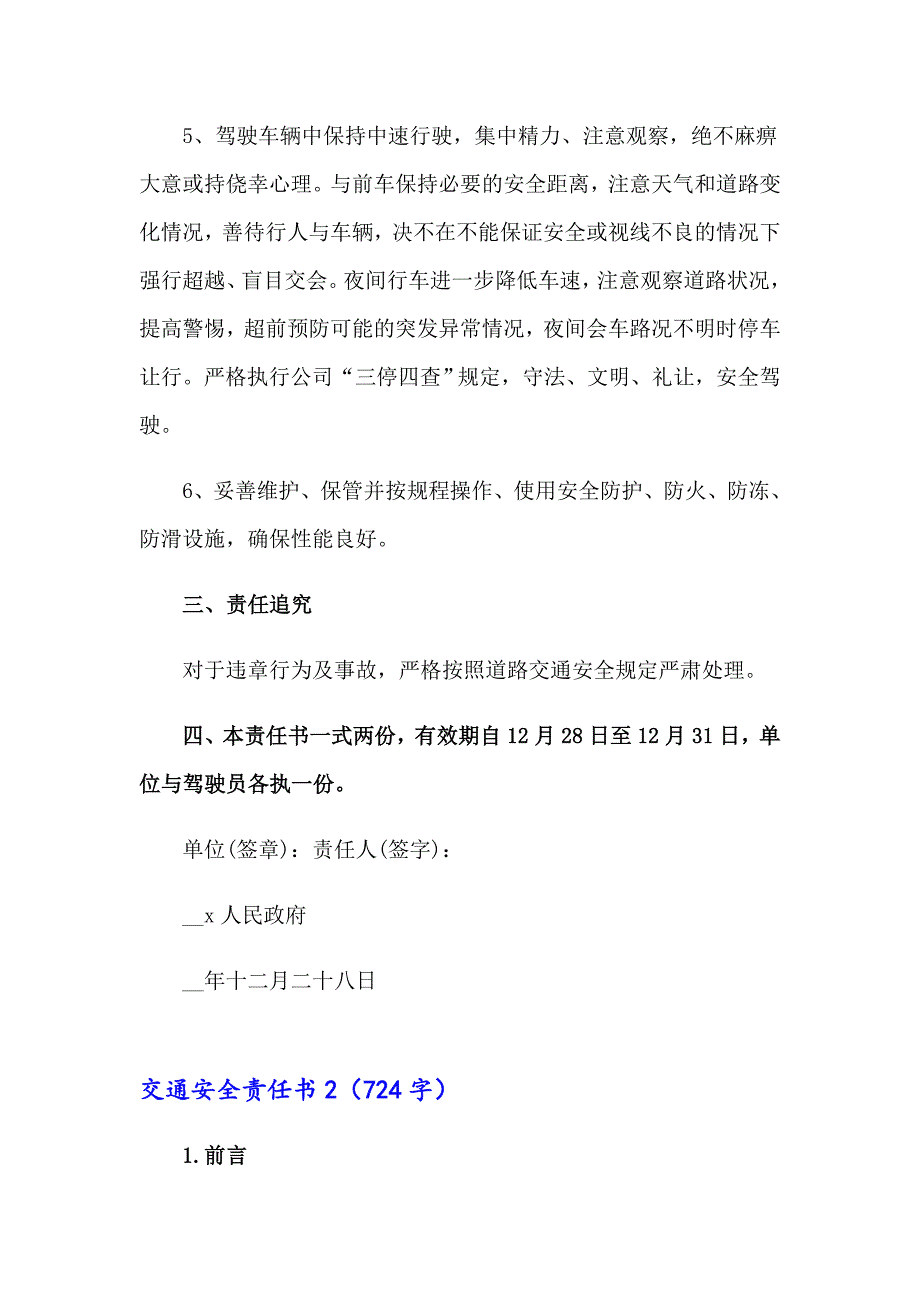 5、驾驶车辆中保持中速行驶，集中精力、注意观察，绝不麻痹大意或持侥幸心理。与前车保持必要的安全距离，注意天气和道路变化情况，善待行人与车辆，决不在不能保证安全或视线不良的情况下强行超越、盲目交会。夜间行车进一步降低车速，注意观察道路状况，提高警惕，超前预防可能的突发异常情况，夜间会车路况不明时停车让行。严格执行公司“三停四查”规定，守法、文明、礼让，安全驾驶。

6、妥善维护、保管并按规程操作、使用安全防护、防火、防冻、防滑设施，确保性能良好。

三、责任追究

对于违章行为及事故，严格按照道路交通安全规定严肃处理。

四、本责任书一式两份，有效期自12月28日至12月31日，单位与驾驶员各执一份。

单位(签章)：责任人(签字)：

__x人民政府

__年十二月二十八日

交通安全责任书2（724字）

1.前言